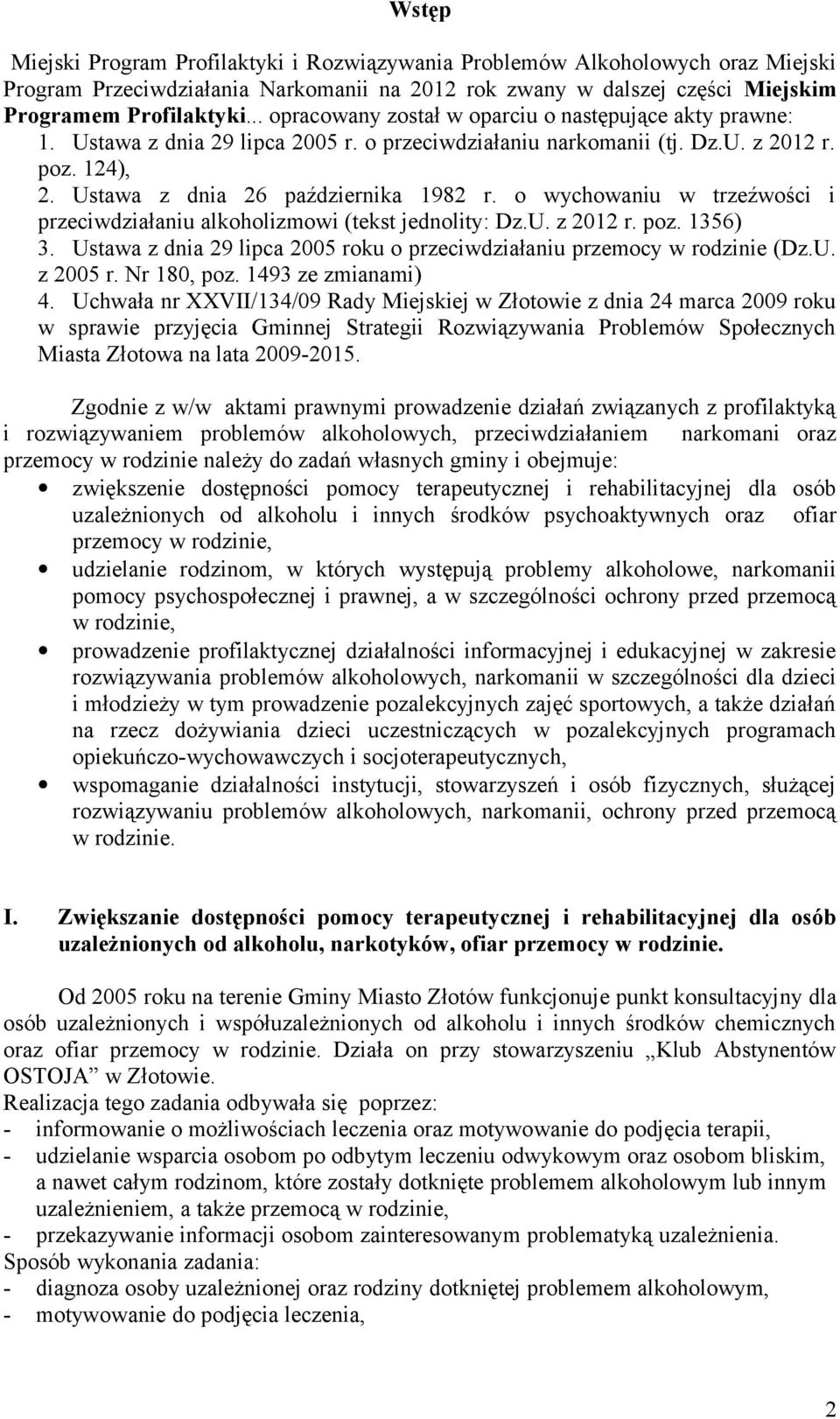 Wstęp

Miejski Program Profilaktyki i Rozwiązywania Problemów Alkoholowych oraz Miejski Program Przeciwdziałania Narkomanii na 2012 rok zwany w dalszej części Miejskim Programem Profilaktyki... opracowany został w oparciu o następujące akty prawne:
1. Ustawa z dnia 29 lipca 2005 r. o przeciwdziałaniu narkomanii (tj. Dz.U. z 2012 r. poz. 124),
2. Ustawa z dnia 26 października 1982 r. o wychowaniu w trzeźwości i przeciwdziałaniu alkoholizmowi (tekst jednolity: Dz.U. z 2012 r. poz. 1356)
3. Ustawa z dnia 29 lipca 2005 roku o przeciwdziałaniu przemocy w rodzinie (Dz.U. z 2005 r. Nr 180, poz. 1493 ze zmianami)
4. Uchwała nr XXVII/134/09 Rady Miejskiej w Złotowie z dnia 24 marca 2009 roku w sprawie przyjęcia Gminnej Strategii Rozwiązywania Problemów Społecznych Miasta Złotowa na lata 2009-2015.

Zgodnie z w/w aktami prawnymi prowadzenie działań związanych z profilaktyką i rozwiązywaniem problemów alkoholowych, przeciwdziałaniem narkomani oraz przemocy w rodzinie należy do zadań własnych gminy i obejmuje:
• zwiększenie dostępności pomocy terapeutycznej i rehabilitacyjnej dla osób uzależnionych od alkoholu i innych środków psychoaktywnych oraz ofiar przemocy w rodzinie,
• udzielanie rodzinom, w których występują problemy alkoholowe, narkomanii pomocy psychospołecznej i prawnej, a w szczególności ochrony przed przemocą w rodzinie,
• prowadzenie profilaktycznej działalności informacyjnej i edukacyjnej w zakresie rozwiązywania problemów alkoholowych, narkomanii w szczególności dla dzieci i młodzieży w tym prowadzenie pozalekcyjnych zajęć sportowych, a także działań na rzecz dożywiania dzieci uczestniczących w pozalekcyjnych programach opiekuńczo-wychowawczych i socjoterapeutycznych,
• wspomaganie działalności instytucji, stowarzyszeń i osób fizycznych, służącej rozwiązywaniu problemów alkoholowych, narkomanii, ochrony przed przemocą w rodzinie.

I. Zwiększanie dostępności pomocy terapeutycznej i rehabilitacyjnej dla osób uzależnionych od alkoholu, narkotyków, ofiar przemocy w rodzinie.

Od 2005 roku na terenie Gminy Miasto Złotów funkcjonuje punkt konsultacyjny dla osób uzależnionych i współuzależnionych od alkoholu i innych środków chemicznych oraz ofiar przemocy w rodzinie. Działa on przy stowarzyszeniu „Klub Abstynentów OSTOJA" w Złotowie.
Realizacja tego zadania odbywała się poprzez:
- informowanie o możliwościach leczenia oraz motywowanie do podjęcia terapii,
- udzielanie wsparcia osobom po odbytym leczeniu odwykowym oraz osobom bliskim, a nawet całym rodzinom, które zostały dotknięte problemem alkoholowym lub innym uzależnieniem, a także przemocą w rodzinie,
- przekazywanie informacji osobom zainteresowanym problematyką uzależnienia.
Sposób wykonania zadania:
- diagnoza osoby uzależnionej oraz rodziny dotkniętej problemem alkoholowym,
- motywowanie do podjęcia leczenia,

2